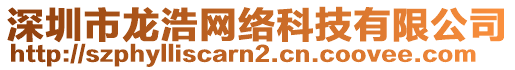 深圳市龙浩网络科技有限公司
http://szphylliscarn2.cn.coovee.com